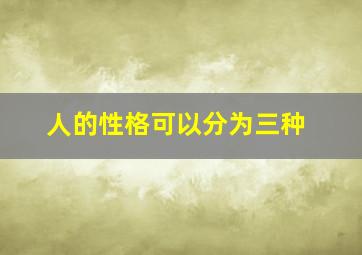 人的性格可以分为三种